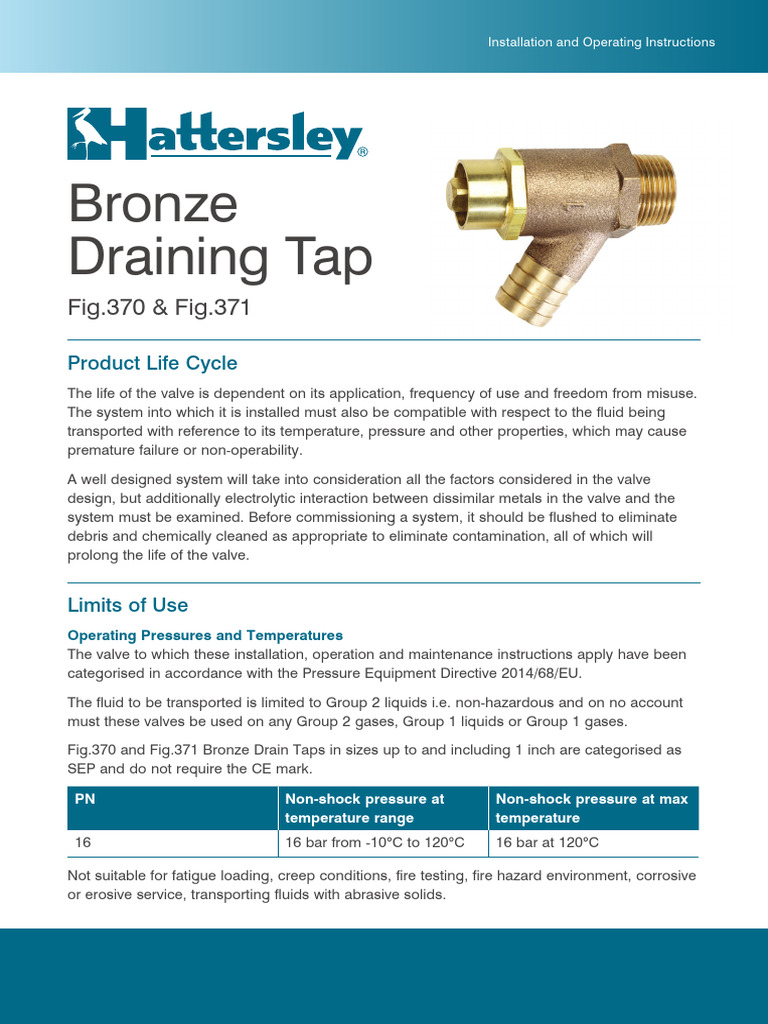 Installation and Operating Instructions

Hattersley®

Bronze Draining Tap

Fig.370 & Fig.371

Product Life Cycle

The life of the valve is dependent on its application, frequency of use and freedom from misuse. The system into which it is installed must also be compatible with respect to the fluid being transported with reference to its temperature, pressure and other properties, which may cause premature failure or non-operability.

A well designed system will take into consideration all the factors considered in the valve design, but additionally electrolytic interaction between dissimilar metals in the valve and the system must be examined. Before commissioning a system, it should be flushed to eliminate debris and chemically cleaned as appropriate to eliminate contamination, all of which will prolong the life of the valve.

Limits of Use

Operating Pressures and Temperatures

The valve to which these installation, operation and maintenance instructions apply have been categorised in accordance with the Pressure Equipment Directive 2014/68/EU.

The fluid to be transported is limited to Group 2 liquids i.e. non-hazardous and on no account must these valves be used on any Group 2 gases, Group 1 liquids or Group 1 gases.

Fig.370 and Fig.371 Bronze Drain Taps in sizes up to and including 1 inch are categorised as SEP and do not require the CE mark.

| PN | Non-shock pressure at temperature range | Non-shock pressure at max temperature |
|---|---|---|
| 16 | 16 bar from -10°C to 120°C | 16 bar at 120°C |

Not suitable for fatigue loading, creep conditions, fire testing, fire hazard environment, corrosive or erosive service, transporting fluids with abrasive solids.